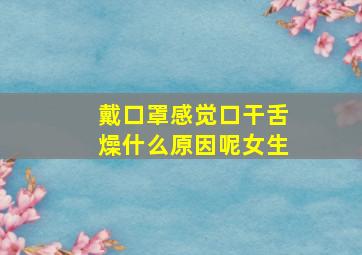 戴口罩感觉口干舌燥什么原因呢女生